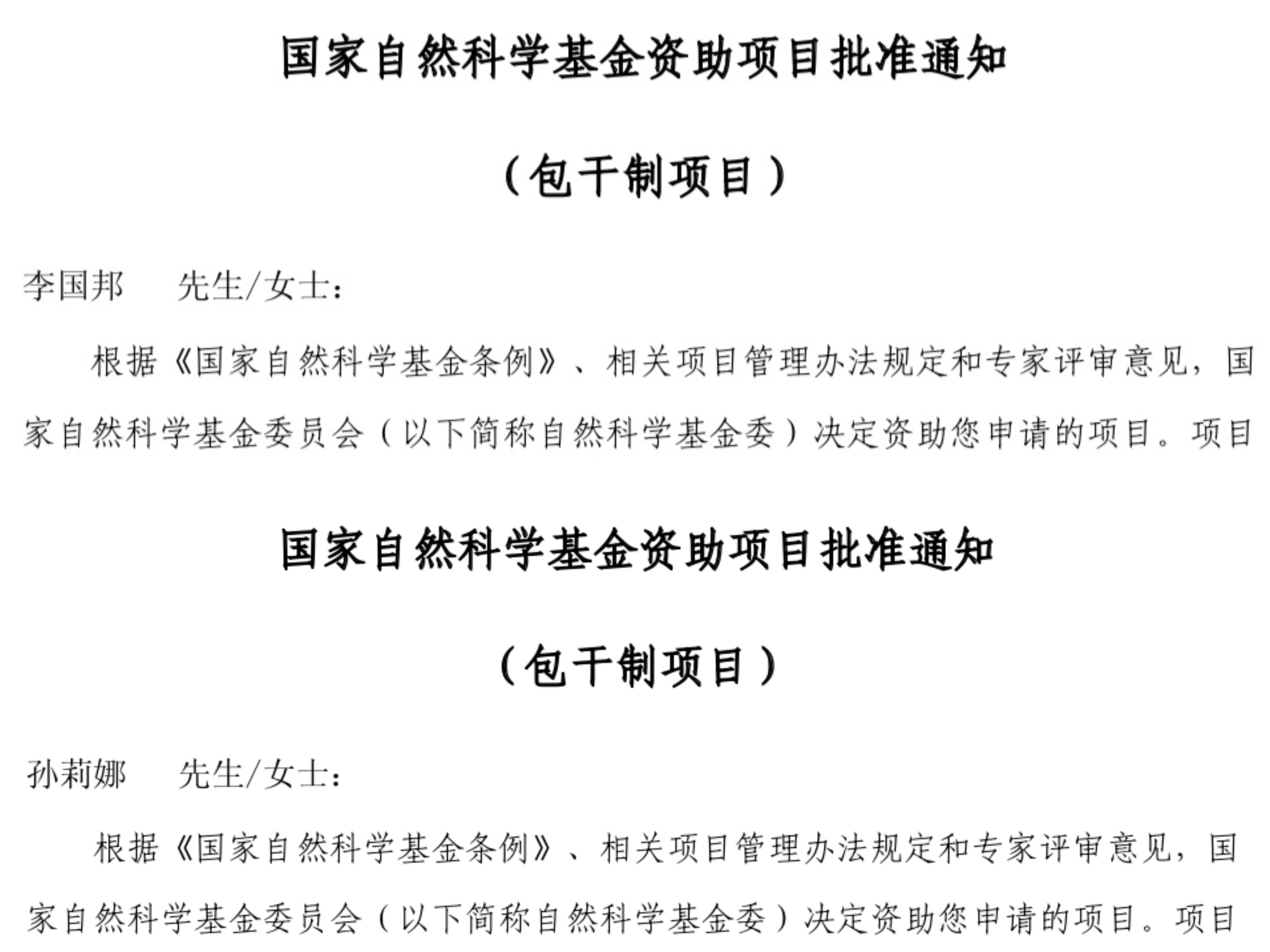 国家自然科学基金资助项目批准通知

（包干制项目）

李国邦　　先生/女士：

根据《国家自然科学基金条例》、相关项目管理办法规定和专家评审意见，国家自然科学基金委员会（以下简称自然科学基金委）决定资助您申请的项目。项目

国家自然科学基金资助项目批准通知

（包干制项目）

孙莉娜　　先生/女士：

根据《国家自然科学基金条例》、相关项目管理办法规定和专家评审意见，国家自然科学基金委员会（以下简称自然科学基金委）决定资助您申请的项目。项目